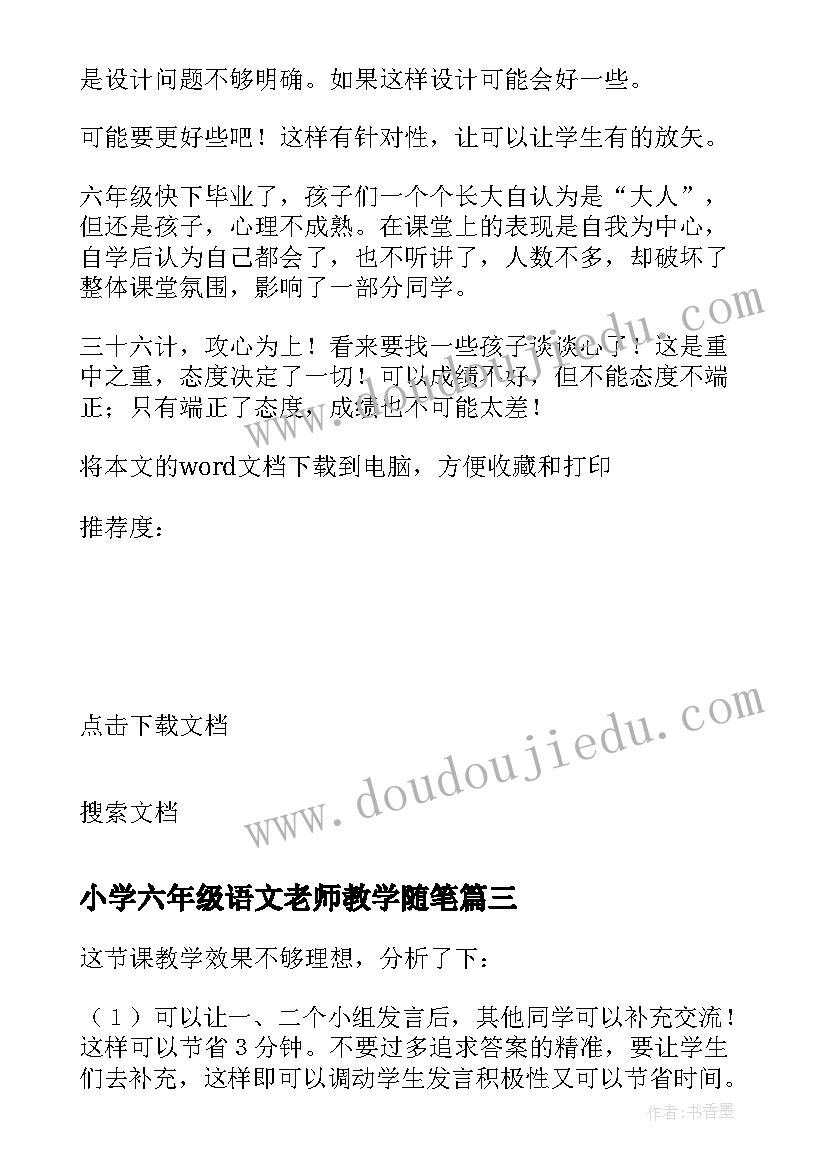 是设计问题不够明确。如果这样设计可能会好一些。

可能要更好些吧！这样有针对性，让可以让学生有的放矢。

六年级快下毕业了，孩子们一个个长大自认为是“大人”，但还是孩子，心理不成熟。在课堂上的表现是自我为中心，自学后认为自己都会了，也不听讲了，人数不多，却破坏了整体课堂氛围，影响了一部分同学。

三十六计，攻心为上！看来要找一些孩子谈谈心了！这是重中之重，态度决定了一切！可以成绩不好，但不能态度不端正；只有端正了态度，成绩也不可能太差！

将本文的word文档下载到电脑，方便收藏和打印

推荐度：

点击下载文档

搜索文档

www.doudoujiedu.com

小学六年级语文老师教学随笔篇三

这节课教学效果不够理想，分析了下：

（1）可以让一、二个小组发言后，其他同学可以补充交流！这样可以节省3分钟。不要过多追求答案的精准，要让学生们去补充，这样即可以调动学生发言积极性又可以节省时间。

作者：书香墨